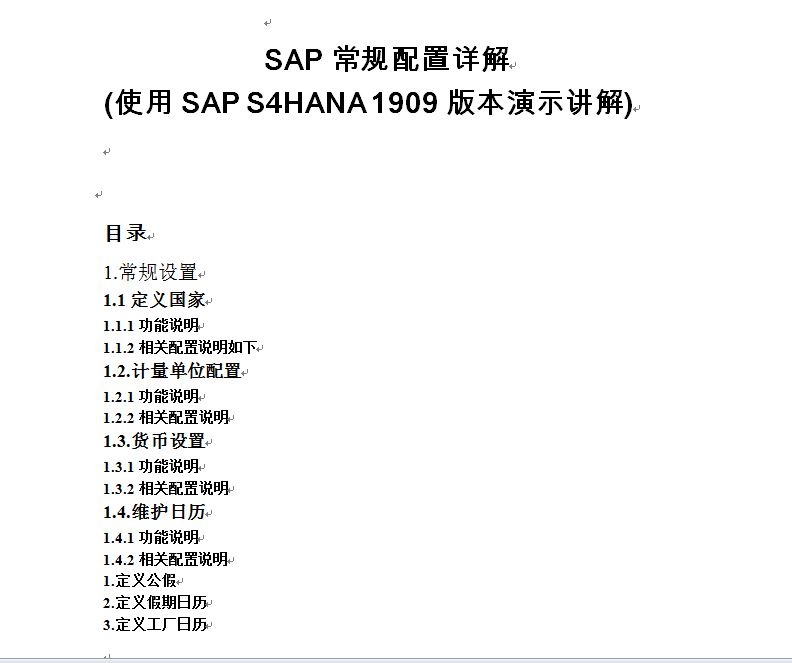 SAP 常规配置详解
(使用 SAP S4HANA 1909 版本演示讲解)

目录

1.常规设置

1.1 定义国家

1.1.1 功能说明

1.1.2 相关配置说明如下

1.2.计量单位配置

1.2.1 功能说明

1.2.2 相关配置说明

1.3.货币设置

1.3.1 功能说明

1.3.2 相关配置说明

1.4.维护日历

1.4.1 功能说明

1.4.2 相关配置说明

1.定义公假

2.定义假期日历

3.定义工厂日历